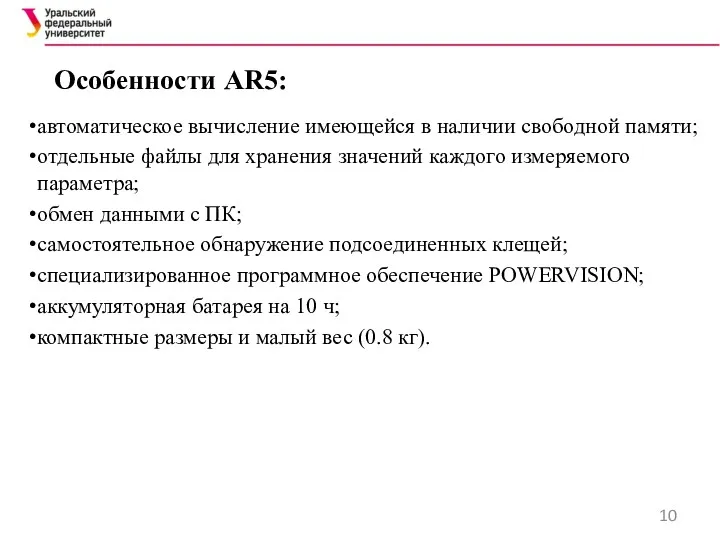 Уральский федеральный университет

Особенности AR5:

•автоматическое вычисление имеющейся в наличии свободной памяти;
•отдельные файлы для хранения значений каждого измеряемого параметра;
•обмен данными с ПК;
•самостоятельное обнаружение подсоединенных клещей;
•специализированное программное обеспечение POWERVISION;
•аккумуляторная батарея на 10 ч;
•компактные размеры и малый вес (0.8 кг).

10